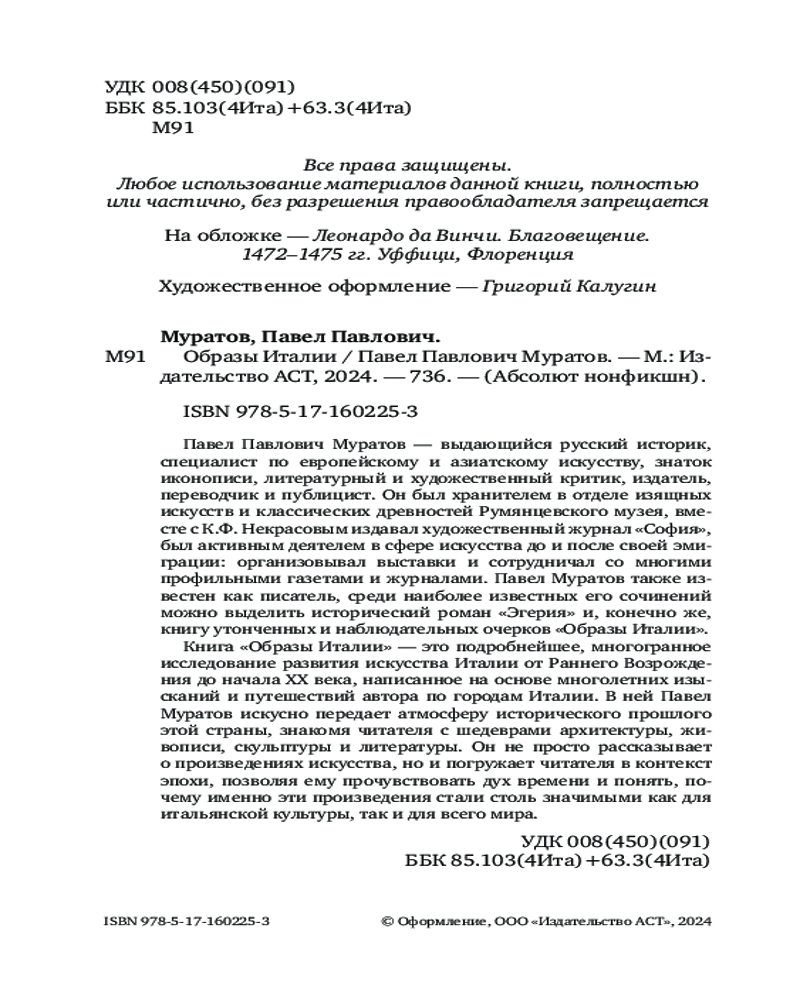 УДК 008(450)(091)
ББК 85.103(4Ита)+63.3(4Ита)
М91

Все права защищены.
Любое использование материалов данной книги, полностью или частично, без разрешения правообладателя запрещается

На обложке — Леонардо да Винчи. Благовещение. 1472–1475 гг. Уффици, Флоренция

Художественное оформление — Григорий Калугин

Муратов, Павел Павлович.
М91 Образы Италии / Павел Павлович Муратов. — М.: Издательство АСТ, 2024. — 736. — (Абсолют нонфикшн).

ISBN 978-5-17-160225-3

Павел Павлович Муратов — выдающийся русский историк, специалист по европейскому и азиатскому искусству, знаток иконописи, литературный и художественный критик, издатель, переводчик и публицист. Он был хранителем в отделе изящных искусств и классических древностей Румянцевского музея, вместе с К.Ф. Некрасовым издавал художественный журнал «София», был активным деятелем в сфере искусства до и после своей эмиграции: организовывал выставки и сотрудничал со многими профильными газетами и журналами. Павел Муратов также известен как писатель, среди наиболее известных его сочинений можно выделить исторический роман «Эгерия» и, конечно же, книгу утонченных и наблюдательных очерков «Образы Италии».

Книга «Образы Италии» — это подробнейшее, многогранное исследование развития искусства Италии от Раннего Возрождения до начала XX века, написанное на основе многолетних изысканий и путешествий автора по городам Италии. В ней Павел Муратов искусно передает атмосферу исторического прошлого этой страны, знакомя читателя с шедеврами архитектуры, живописи, скульптуры и литературы. Он не просто рассказывает о произведениях искусства, но и погружает читателя в контекст эпохи, позволяя ему прочувствовать дух времени и понять, почему именно эти произведения стали столь значимыми как для итальянской культуры, так и для всего мира.

УДК 008(450)(091)
ББК 85.103(4Ита)+63.3(4Ита)

ISBN 978-5-17-160225-3

© Оформление, ООО «Издательство АСТ», 2024